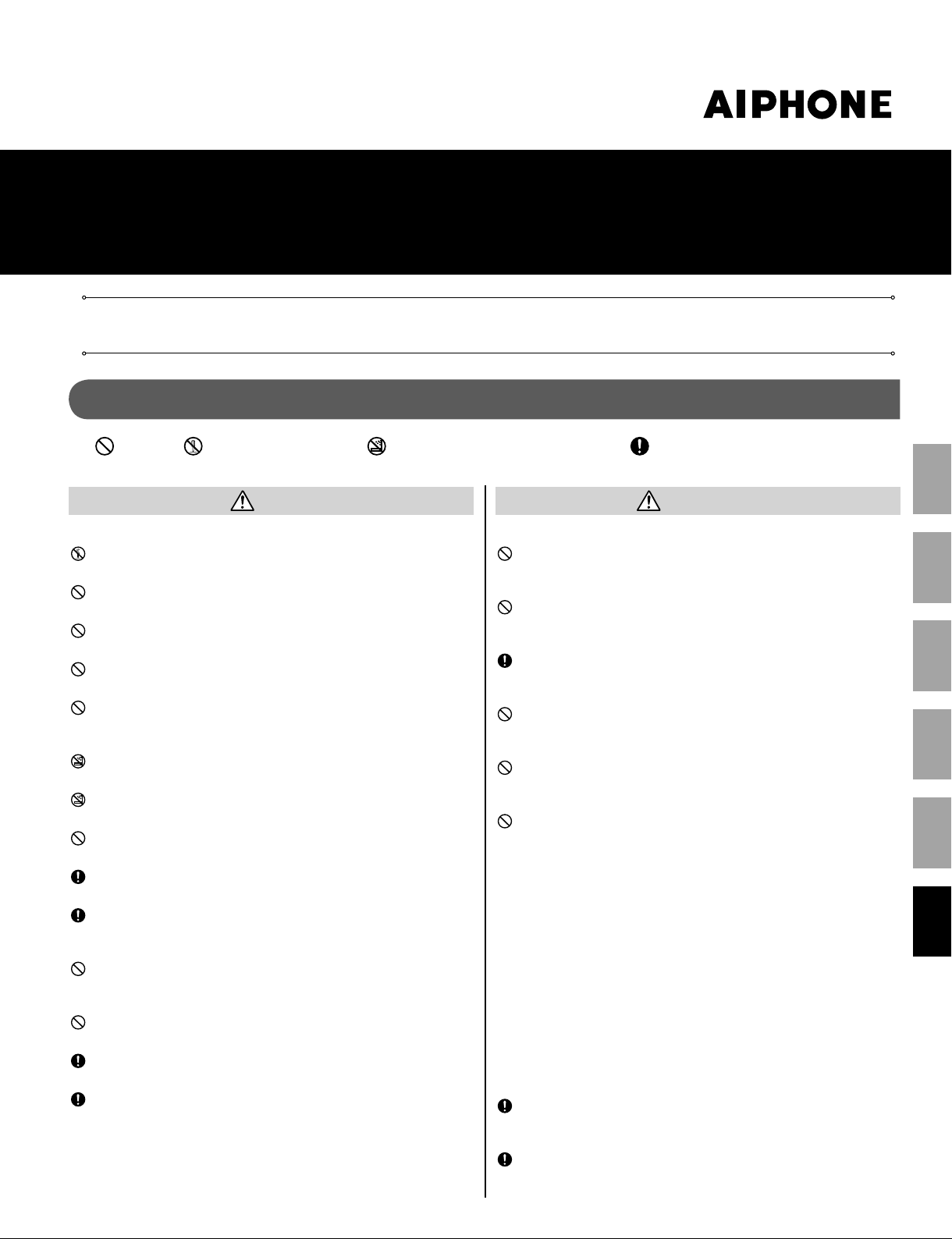 AIPHONE